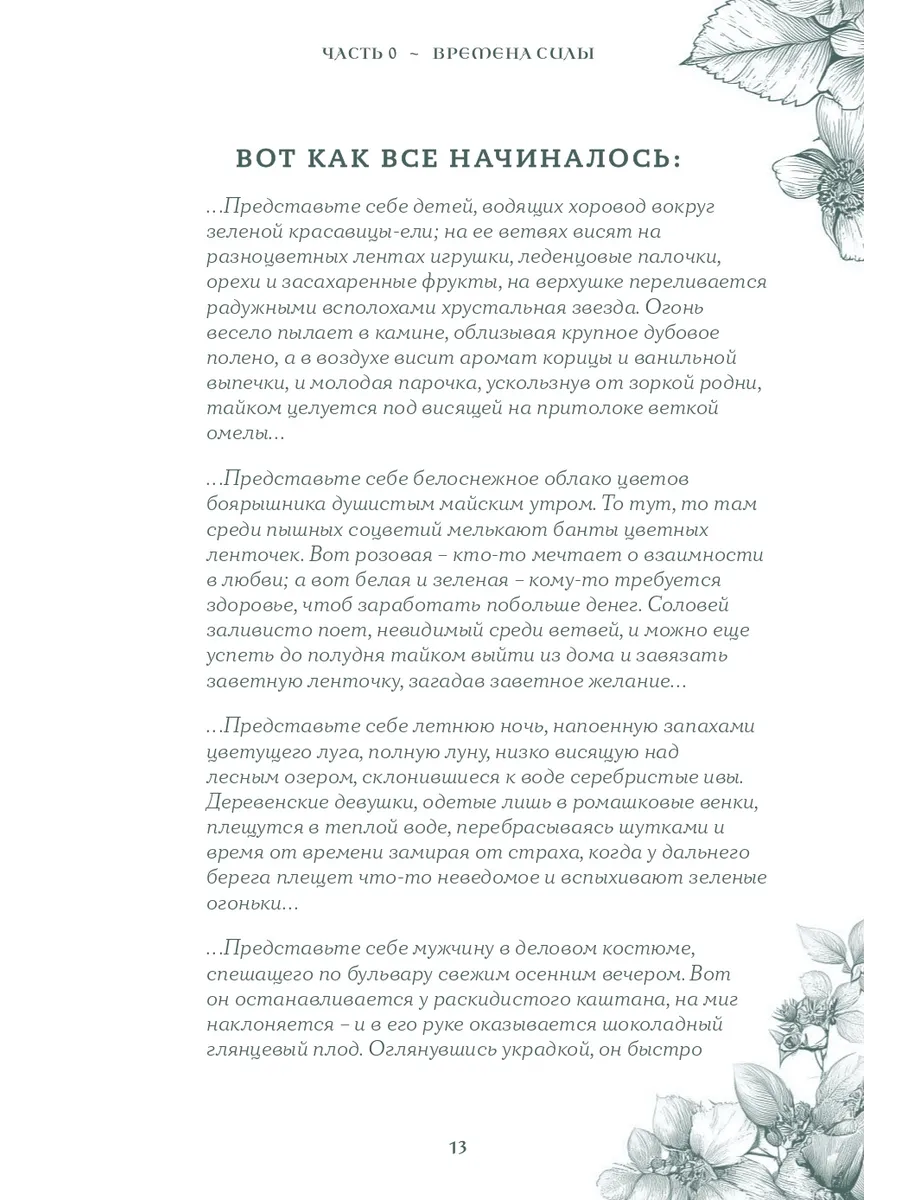 ЧАСТЬ 0 ~ ВРЕМЕНА СИЛЫ

ВОТ КАК ВСЕ НАЧИНАЛОСЬ:

…Представьте себе детей, водящих хоровод вокруг зеленой красавицы-ели; на ее ветвях висят на разноцветных лентах игрушки, леденцовые палочки, орехи и засахаренные фрукты, на верхушке переливается радужными всполохами хрустальная звезда. Огонь весело пылает в камине, облизывая крупное дубовое полено, а в воздухе висит аромат корицы и ванильной выпечки, и молодая парочка, ускользнув от зоркой родни, тайком целуется под висящей на притолоке веткой омелы…

…Представьте себе белоснежное облако цветов боярышника душистым майским утром. То тут, то там среди пышных соцветий мелькают банты цветных ленточек. Вот розовая – кто-то мечтает о взаимности в любви; а вот белая и зеленая – кому-то требуется здоровье, чтоб заработать побольше денег. Соловей заливисто поет, невидимый среди ветвей, и можно еще успеть до полудня тайком выйти из дома и завязать заветную ленточку, загадав заветное желание…

…Представьте себе летнюю ночь, напоенную запахами цветущего луга, полную луну, низко висящую над лесным озером, склонившиеся к воде серебристые ивы. Деревенские девушки, одетые лишь в ромашковые венки, плещутся в теплой воде, перебрасываясь шутками и время от времени замирая от страха, когда у дальнего берега плещет что-то неведомое и вспыхивают зеленые огоньки…

…Представьте себе мужчину в деловом костюме, спешащего по бульвару свежим осенним вечером. Вот он останавливается у раскидистого каштана, на миг наклоняется – и в его руке оказывается шоколадный глянцевый плод. Оглянувшись украдкой, он быстро

13